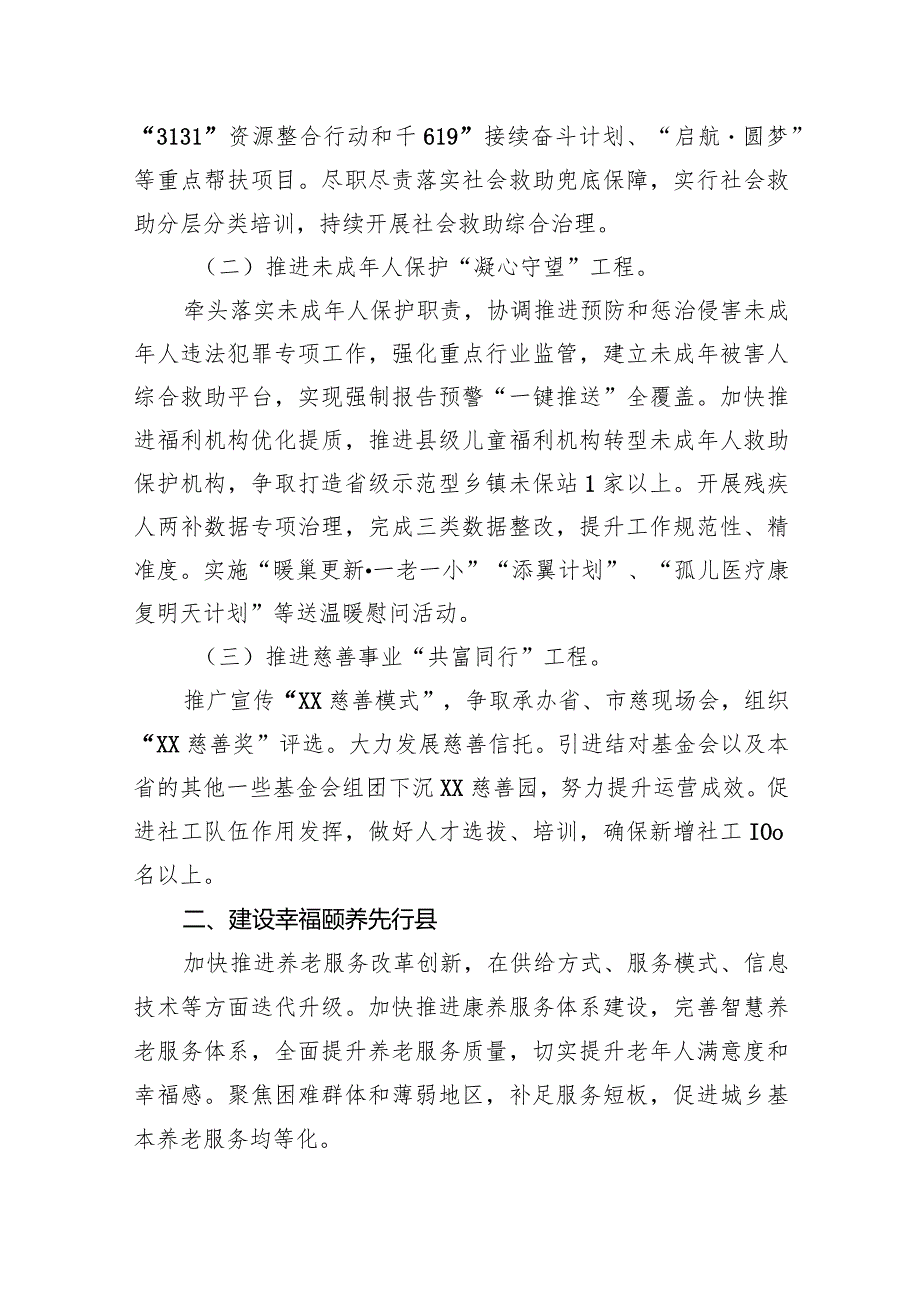 “3131”资源整合行动和千619”接续奋斗计划、“启航·圆梦”等重点帮扶项目。尽职尽责落实社会救助兜底保障，实行社会救助分层分类培训，持续开展社会救助综合治理。

（二）推进未成年人保护“凝心守望”工程。

牵头落实未成年人保护职责，协调推进预防和惩治侵害未成年人违法犯罪专项工作，强化重点行业监管，建立未成年被害人综合救助平台，实现强制报告预警“一键推送”全覆盖。加快推进福利机构优化提质，推进县级儿童福利机构转型未成年人救助保护机构，争取打造省级示范型乡镇未保站1家以上。开展残疾人两补数据专项治理，完成三类数据整改，提升工作规范性、精准度。实施“暖巢更新•一老一小”“添翼计划”、“孤儿医疗康复明天计划”等送温暖慰问活动。

（三）推进慈善事业“共富同行”工程。

推广宣传“XX慈善模式”，争取承办省、市慈现场会，组织“XX慈善奖”评选。大力发展慈善信托。引进结对基金会以及本省的其他一些基金会组团下沉XX慈善园，努力提升运营成效。促进社工队伍作用发挥，做好人才选拔、培训，确保新增社工IOo名以上。

二、建设幸福颐养先行县

加快推进养老服务改革创新，在供给方式、服务模式、信息技术等方面迭代升级。加快推进康养服务体系建设，完善智慧养老服务体系，全面提升养老服务质量，切实提升老年人满意度和幸福感。聚焦困难群体和薄弱地区，补足服务短板，促进城乡基本养老服务均等化。